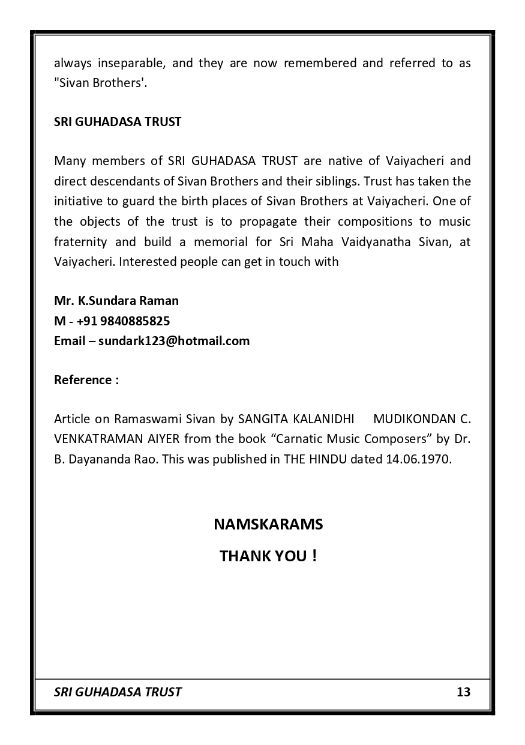 always inseparable, and they are now remembered and referred to as "Sivan Brothers'.

SRI GUHADASA TRUST

Many members of SRI GUHADASA TRUST are native of Vaiyacheri and direct descendants of Sivan Brothers and their siblings. Trust has taken the initiative to guard the birth places of Sivan Brothers at Vaiyacheri. One of the objects of the trust is to propagate their compositions to music fraternity and build a memorial for Sri Maha Vaidyanatha Sivan, at Vaiyacheri. Interested people can get in touch with

Mr. K.Sundara Raman
M - +91 9840885825
Email – sundark123@hotmail.com

Reference :

Article on Ramaswami Sivan by SANGITA KALANIDHI MUDIKONDAN C. VENKATRAMAN AIYER from the book "Carnatic Music Composers" by Dr. B. Dayananda Rao. This was published in THE HINDU dated 14.06.1970.

NAMSKARAMS

THANK YOU !

SRI GUHADASA TRUST 13